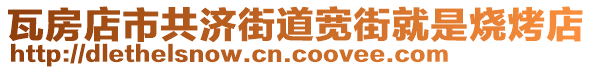 瓦房店市共济街道宽街就是烧烤店
http://dlethelsnow.cn.coovee.com